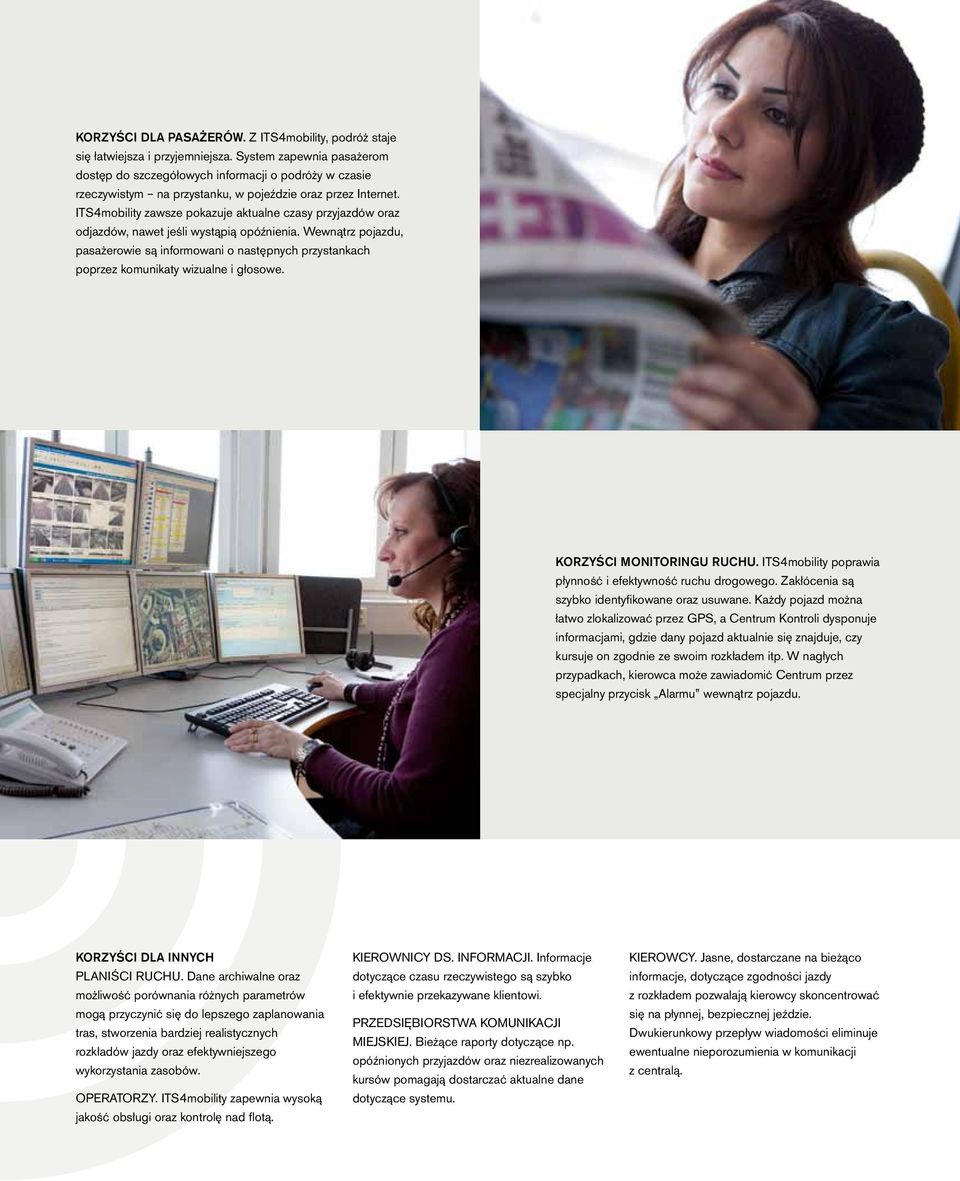 KORZYŚCI DLA PASAŻERÓW. Z ITS4mobility, podróż staje się łatwiejsza i przyjemniejsza. System zapewnia pasażerom dostęp do szczegółowych informacji o podróży w czasie rzeczywistym – na przystanku, w pojeździe oraz przez Internet. ITS4mobility zawsze pokazuje aktualne czasy przyjazdów oraz odjazdów, nawet jeśli wystąpią opóźnienia. Wewnątrz pojazdu, pasażerowie są informowani o następnych przystankach poprzez komunikaty wizualne i głosowe.

KORZYŚCI MONITORINGU RUCHU. ITS4mobility poprawia płynność i efektywność ruchu drogowego. Zakłócenia są szybko identyfikowane oraz usuwane. Każdy pojazd można łatwo zlokalizować przez GPS, a Centrum Kontroli dysponuje informacjami, gdzie dany pojazd aktualnie się znajduje, czy kursuje on zgodnie ze swoim rozkładem itp. W nagłych przypadkach, kierowca może zawiadomić Centrum przez specjalny przycisk „Alarmu" wewnątrz pojazdu.

KORZYŚCI DLA INNYCH PLANIŚCI RUCHU. Dane archiwalne oraz możliwość porównania różnych parametrów mogą przyczynić się do lepszego zaplanowania tras, stworzenia bardziej realistycznych rozkładów jazdy oraz efektywniejszego wykorzystania zasobów.

OPERATORZY. ITS4mobility zapewnia wysoką jakość obsługi oraz kontrolę nad flotą.

KIEROWNICY DS. INFORMACJI. Informacje dotyczące czasu rzeczywistego są szybko i efektywnie przekazywane klientowi.

PRZEDSIĘBIORSTWA KOMUNIKACJI MIEJSKIEJ. Bieżące raporty dotyczące np. opóźnionych przyjazdów oraz niezrealizowanych kursów pomagają dostarczać aktualne dane dotyczące systemu.

KIEROWCY. Jasne, dostarczane na bieżąco informacje, dotyczące zgodności jazdy z rozkładem pozwalają kierowcy skoncentrować się na płynnej, bezpiecznej jeździe. Dwukierunkowy przepływ wiadomości eliminuje ewentualne nieporozumienia w komunikacji z centralą.